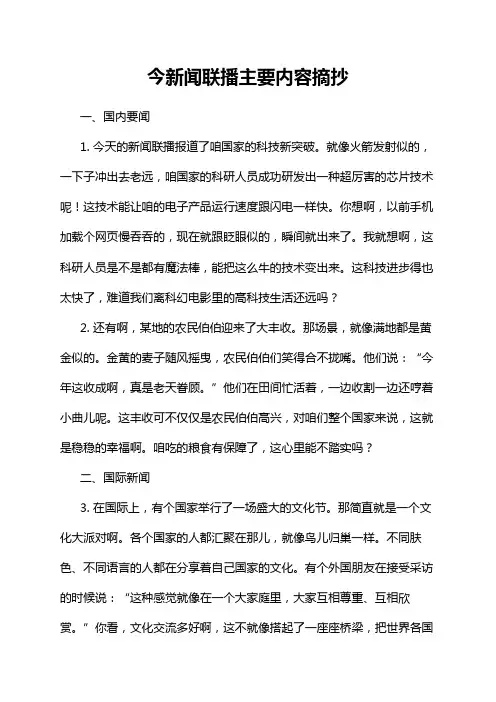 今新闻联播主要内容摘抄

一、国内要闻

1. 今天的新闻联播报道了咱国家的科技新突破。就像火箭发射似的，一下子冲出去老远，咱国家的科研人员成功研发出一种超厉害的芯片技术呢！这技术能让咱的电子产品运行速度跟闪电一样快。你想啊，以前手机加载个网页慢吞吞的，现在就跟眨眼似的，瞬间就出来了。我就想啊，这科研人员是不是都有魔法棒，能把这么牛的技术变出来。这科技进步得也太快了，难道我们离科幻电影里的高科技生活还远吗？

2. 还有啊，某地的农民伯伯迎来了大丰收。那场景，就像满地都是黄金似的。金黄的麦子随风摇曳，农民伯伯们笑得合不拢嘴。他们说：“今年这收成啊，真是老天眷顾。”他们在田间忙活着，一边收割一边还哼着小曲儿呢。这丰收可不仅仅是农民伯伯高兴，对咱们整个国家来说，这就是稳稳的幸福啊。咱吃的粮食有保障了，这心里能不踏实吗？

二、国际新闻

3. 在国际上，有个国家举行了一场盛大的文化节。那简直就是一个文化大派对啊。各个国家的人都汇聚在那儿，就像鸟儿归巢一样。不同肤色、不同语言的人都在分享着自己国家的文化。有个外国朋友在接受采访的时候说：“这种感觉就像在一个大家庭里，大家互相尊重、互相欣赏。”你看，文化交流多好啊，这不就像搭起了一座座桥梁，把世界各国